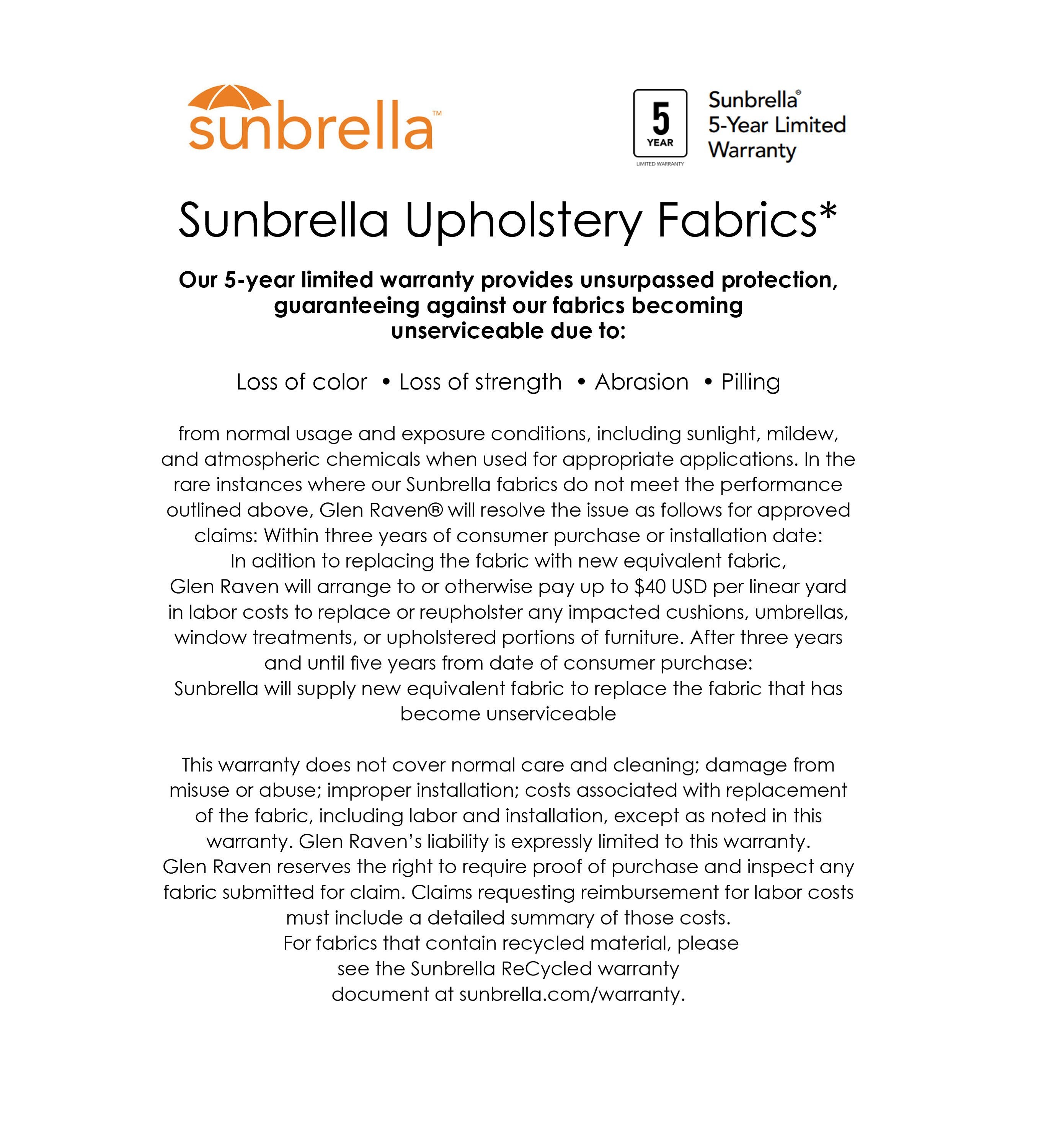 sunbrella™

5
YEAR
LIMITED WARRANTY

Sunbrella®
5-Year Limited
Warranty

Sunbrella Upholstery Fabrics*

Our 5-year limited warranty provides unsurpassed protection, guaranteeing against our fabrics becoming unserviceable due to:

Loss of color • Loss of strength • Abrasion • Pilling

from normal usage and exposure conditions, including sunlight, mildew, and atmospheric chemicals when used for appropriate applications. In the rare instances where our Sunbrella fabrics do not meet the performance outlined above, Glen Raven® will resolve the issue as follows for approved claims: Within three years of consumer purchase or installation date: In adition to replacing the fabric with new equivalent fabric, Glen Raven will arrange to or otherwise pay up to $40 USD per linear yard in labor costs to replace or reupholster any impacted cushions, umbrellas, window treatments, or upholstered portions of furniture. After three years and until five years from date of consumer purchase: Sunbrella will supply new equivalent fabric to replace the fabric that has become unserviceable

This warranty does not cover normal care and cleaning; damage from misuse or abuse; improper installation; costs associated with replacement of the fabric, including labor and installation, except as noted in this warranty. Glen Raven's liability is expressly limited to this warranty. Glen Raven reserves the right to require proof of purchase and inspect any fabric submitted for claim. Claims requesting reimbursement for labor costs must include a detailed summary of those costs. For fabrics that contain recycled material, please see the Sunbrella ReCycled warranty document at sunbrella.com/warranty.